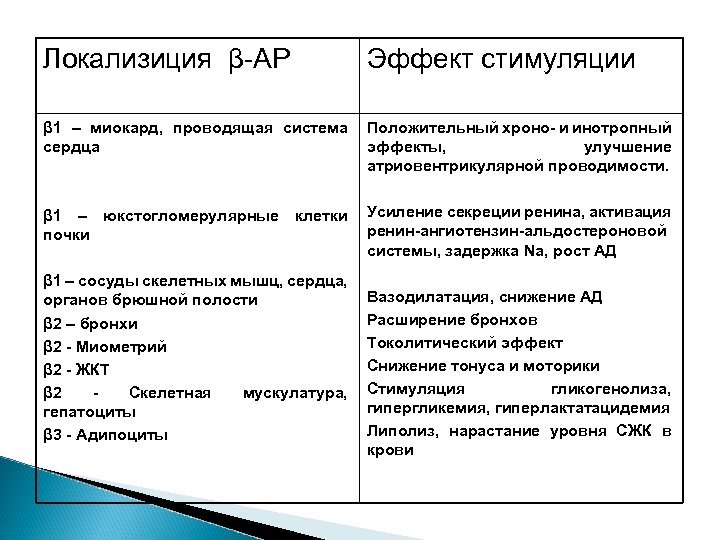 | Локализиция β-АР | Эффект стимуляции |
|---|---|
| β1 – миокард, проводящая система сердца | Положительный хроно- и инотропный эффекты, улучшение атриовентрикулярной проводимости. |
| β1 – юкстогломерулярные клетки почки | Усиление секреции ренина, активация ренин-ангиотензин-альдостероновой системы, задержка Na, рост АД |
| β1 – сосуды скелетных мышц, сердца, органов брюшной полости | Вазодилатация, снижение АД |
| β2 – бронхи | Расширение бронхов |
| β2 - Миометрий | Токолитический эффект |
| β2 - ЖКТ | Снижение тонуса и моторики |
| β2 - Скелетная мускулатура, гепатоциты | Стимуляция гликогенолиза, гипергликемия, гиперлактатацидемия |
| β3 - Адипоциты | Липолиз, нарастание уровня СЖК в крови |